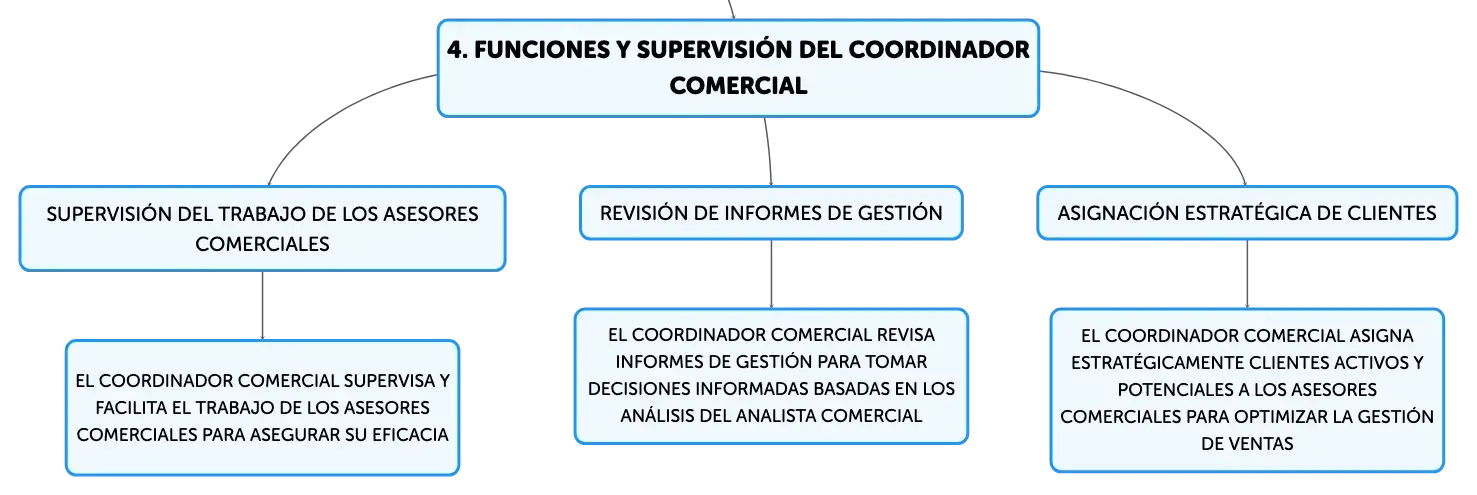 4. FUNCIONES Y SUPERVISIÓN DEL COORDINADOR COMERCIAL

SUPERVISIÓN DEL TRABAJO DE LOS ASESORES COMERCIALES

EL COORDINADOR COMERCIAL SUPERVISA Y FACILITA EL TRABAJO DE LOS ASESORES COMERCIALES PARA ASEGURAR SU EFICACIA

REVISIÓN DE INFORMES DE GESTIÓN

EL COORDINADOR COMERCIAL REVISA INFORMES DE GESTIÓN PARA TOMAR DECISIONES INFORMADAS BASADAS EN LOS ANÁLISIS DEL ANALISTA COMERCIAL

ASIGNACIÓN ESTRATÉGICA DE CLIENTES

EL COORDINADOR COMERCIAL ASIGNA ESTRATÉGICAMENTE CLIENTES ACTIVOS Y POTENCIALES A LOS ASESORES COMERCIALES PARA OPTIMIZAR LA GESTIÓN DE VENTAS